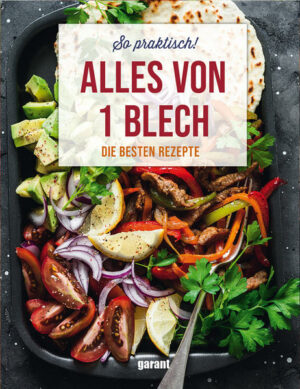 So praktisch!

ALLES VON 1 BLECH

DIE BESTEN REZEPTE

garant